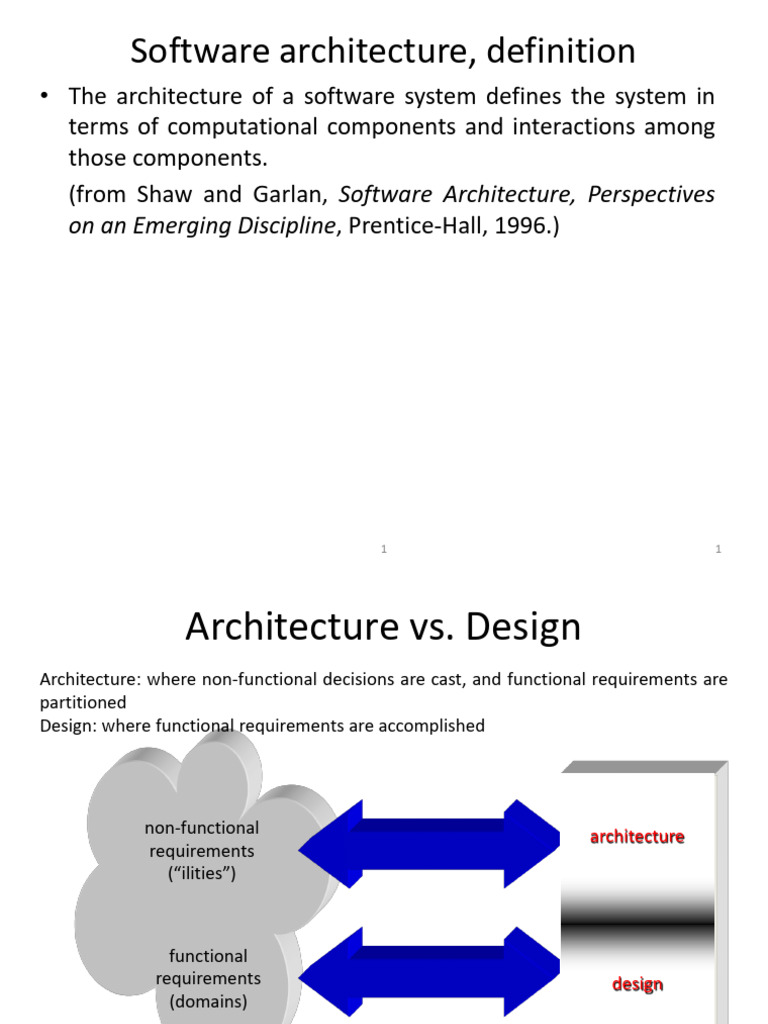 Software architecture, definition

• The architecture of a software system defines the system in terms of computational components and interactions among those components.

(from Shaw and Garlan, Software Architecture, Perspectives on an Emerging Discipline, Prentice-Hall, 1996.)

1

1

Architecture vs. Design

Architecture: where non-functional decisions are cast, and functional requirements are partitioned
Design: where functional requirements are accomplished

non-functional
requirements
("ilities")

functional
requirements
(domains)

architecture

design